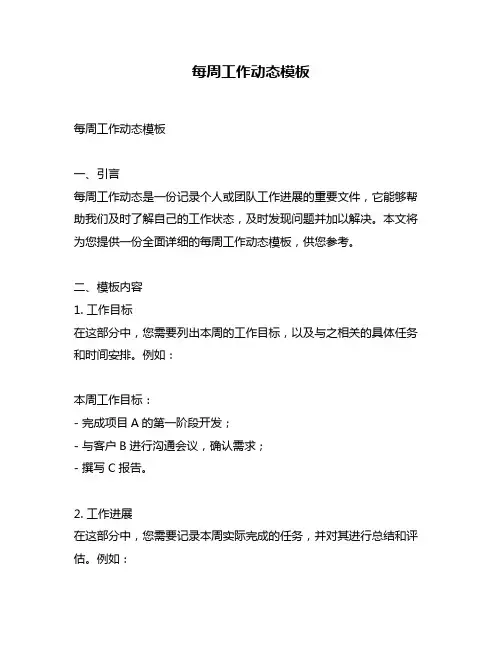 每周工作动态模板

每周工作动态模板

一、引言
每周工作动态是一份记录个人或团队工作进展的重要文件，它能够帮助我们及时了解自己的工作状态，及时发现问题并加以解决。本文将为您提供一份全面详细的每周工作动态模板，供您参考。

二、模板内容
1. 工作目标
在这部分中，您需要列出本周的工作目标，以及与之相关的具体任务和时间安排。例如：

本周工作目标：
- 完成项目 A 的第一阶段开发；
- 与客户 B 进行沟通会议，确认需求；
- 撰写 C 报告。

2. 工作进展
在这部分中，您需要记录本周实际完成的任务，并对其进行总结和评估。例如：